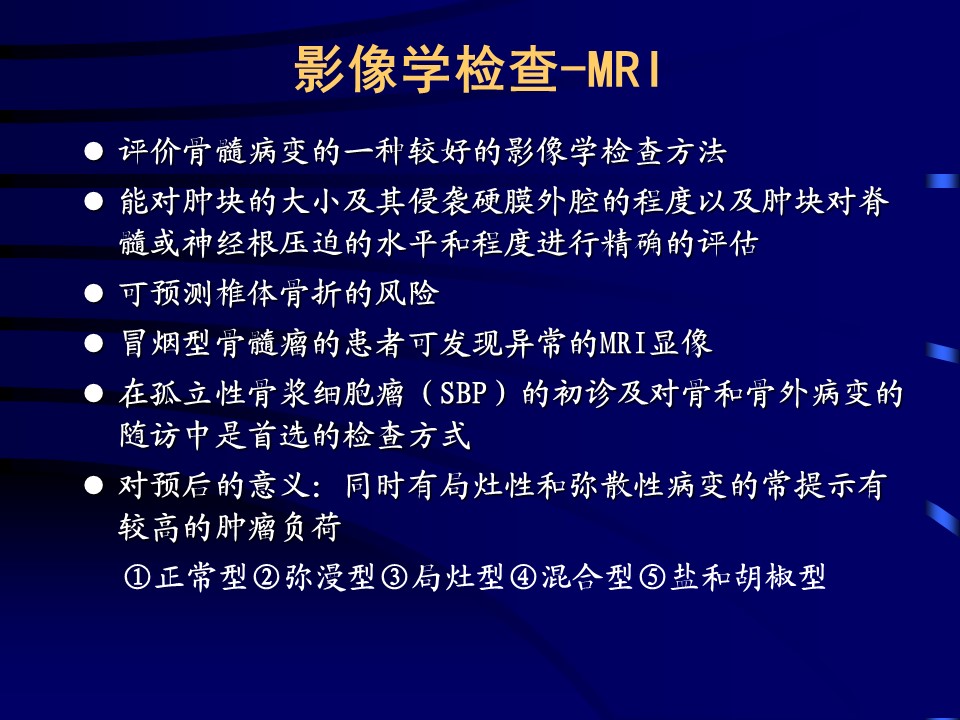 影像学检查-MRI

● 评价骨髓病变的一种较好的影像学检查方法

● 能对肿块的大小及其侵袭硬膜外腔的程度以及肿块对脊髓或神经根压迫的水平和程度进行精确的评估

● 可预测椎体骨折的风险

● 冒烟型骨髓瘤的患者可发现异常的MRI显像

● 在孤立性骨浆细胞瘤（SBP）的初诊及对骨和骨外病变的随访中是首选的检查方式

● 对预后的意义：同时有局灶性和弥散性病变的常提示有较高的肿瘤负荷

①正常型②弥漫型③局灶型④混合型⑤盐和胡椒型